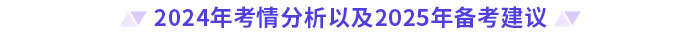 2024年考情分析以及2025年备考建议